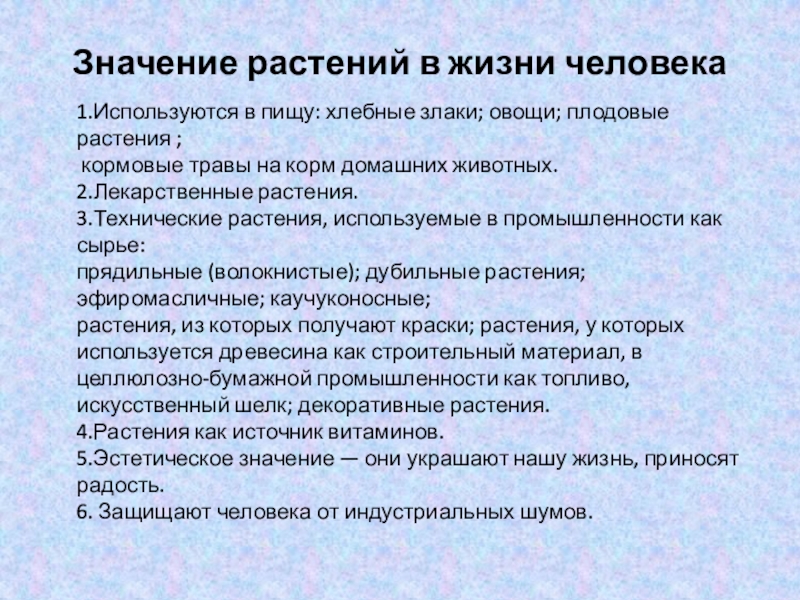 Значение растений в жизни человека

1.Используются в пищу: хлебные злаки; овощи; плодовые растения ;
кормовые травы на корм домашних животных.
2.Лекарственные растения.
3.Технические растения, используемые в промышленности как сырье:
прядильные (волокнистые); дубильные растения; эфиромасличные; каучуконосные;
растения, из которых получают краски; растения, у которых используется древесина как строительный материал, в целлюлозно-бумажной промышленности как топливо, искусственный шелк; декоративные растения.
4.Растения как источник витаминов.
5.Эстетическое значение — они украшают нашу жизнь, приносят радость.
6. Защищают человека от индустриальных шумов.